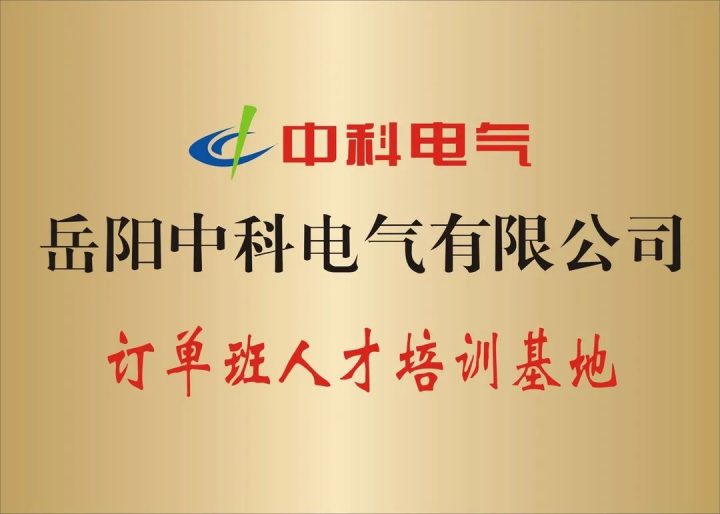 中科电气

岳阳中科电气有限公司

订单班人才培训基地